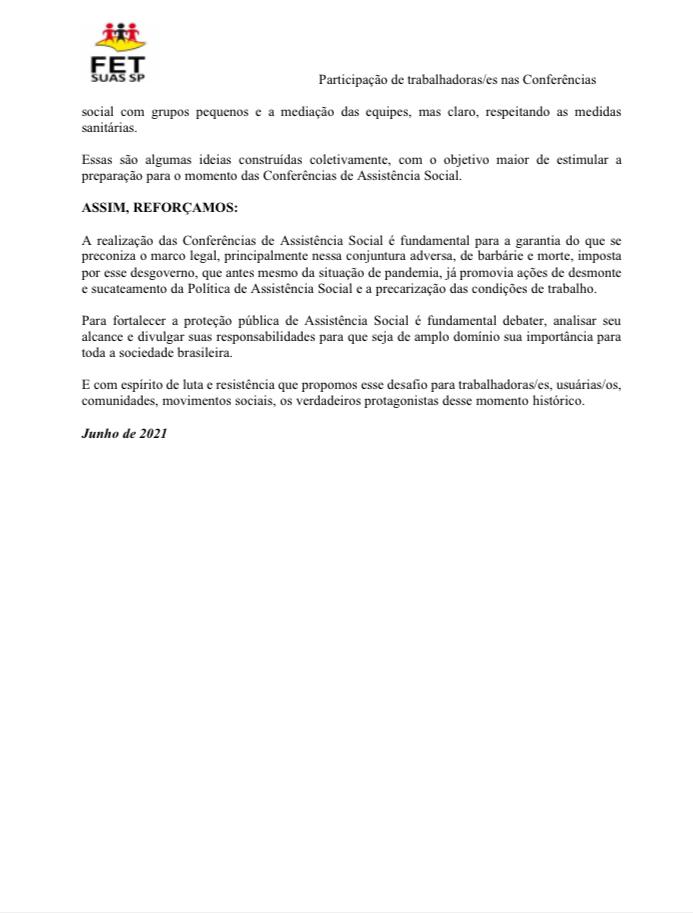 FET
SUAS SP

Participação de trabalhadoras/es nas Conferências

social com grupos pequenos e a mediação das equipes, mas claro, respeitando as medidas sanitárias.

Essas são algumas ideias construídas coletivamente, com o objetivo maior de estimular a preparação para o momento das Conferências de Assistência Social.

ASSIM, REFORÇAMOS:

A realização das Conferências de Assistência Social é fundamental para a garantia do que se preconiza o marco legal, principalmente nessa conjuntura adversa, de barbárie e morte, imposta por esse desgoverno, que antes mesmo da situação de pandemia, já promovia ações de desmonte e sucateamento da Política de Assistência Social e a precarização das condições de trabalho.

Para fortalecer a proteção pública de Assistência Social é fundamental debater, analisar seu alcance e divulgar suas responsabilidades para que seja de amplo domínio sua importância para toda a sociedade brasileira.

E com espírito de luta e resistência que propomos esse desafio para trabalhadoras/es, usuárias/os, comunidades, movimentos sociais, os verdadeiros protagonistas desse momento histórico.

Junho de 2021